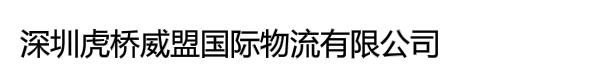 深圳虎桥威盟国际物流有限公司